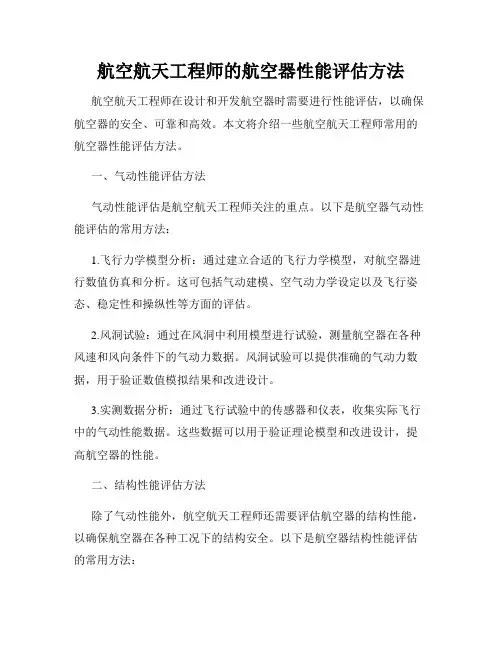 航空航天工程师的航空器性能评估方法

航空航天工程师在设计和开发航空器时需要进行性能评估，以确保航空器的安全、可靠和高效。本文将介绍一些航空航天工程师常用的航空器性能评估方法。

一、气动性能评估方法

气动性能评估是航空航天工程师关注的重点。以下是航空器气动性能评估的常用方法：

1.飞行力学模型分析：通过建立合适的飞行力学模型，对航空器进行数值仿真和分析。这可包括气动建模、空气动力学设定以及飞行姿态、稳定性和操纵性等方面的评估。

2.风洞试验：通过在风洞中利用模型进行试验，测量航空器在各种风速和风向条件下的气动力数据。风洞试验可以提供准确的气动力数据，用于验证数值模拟结果和改进设计。

3.实测数据分析：通过飞行试验中的传感器和仪表，收集实际飞行中的气动性能数据。这些数据可以用于验证理论模型和改进设计，提高航空器的性能。

二、结构性能评估方法

除了气动性能外，航空航天工程师还需要评估航空器的结构性能，以确保航空器在各种工况下的结构安全。以下是航空器结构性能评估的常用方法：